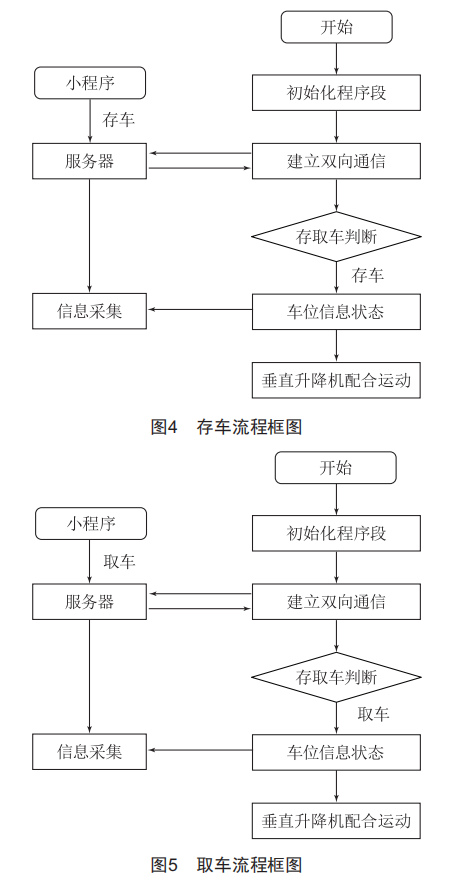 开始

小程序

初始化程序段

存车

服务器

建立双向通信

存取车判断

存车

信息采集

车位信息状态

垂直升降机配合运动

图4 存车流程框图

开始

小程序

初始化程序段

取车

服务器

建立双向通信

存取车判断

取车

信息采集

车位信息状态

垂直升降机配合运动

图5 取车流程框图